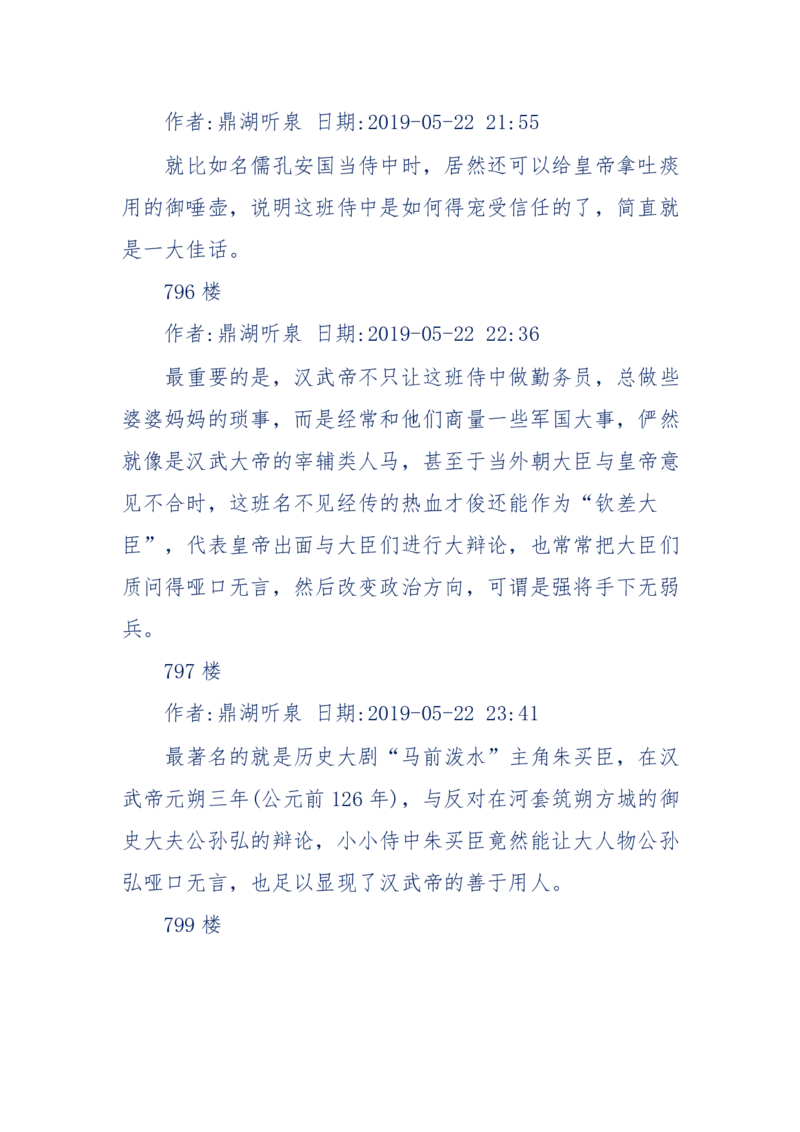 作者:鼎湖听泉 日期:2019-05-22 21:55

就比如名儒孔安国当侍中时，居然还可以给皇帝拿吐痰用的御唾壶，说明这班侍中是如何得宠受信任的了，简直就是一大佳话。

796 楼

作者:鼎湖听泉 日期:2019-05-22 22:36

最重要的是，汉武帝不只让这班侍中做勤务员，总做些婆婆妈妈的琐事，而是经常和他们商量一些军国大事，俨然就像是汉武大帝的宰辅类人马，甚至于当外朝大臣与皇帝意见不合时，这班名不见经传的热血才俊还能作为“钦差大臣”，代表皇帝出面与大臣们进行大辩论，也常常把大臣们质问得哑口无言，然后改变政治方向，可谓是强将手下无弱兵。

797 楼

作者:鼎湖听泉 日期:2019-05-22 23:41

最著名的就是历史大剧“马前泼水”主角朱买臣，在汉武帝元朔三年(公元前 126 年)，与反对在河套筑朔方城的御史大夫公孙弘的辩论，小小侍中朱买臣竟然能让大人物公孙弘哑口无言，也足以显现了汉武帝的善于用人。

799 楼